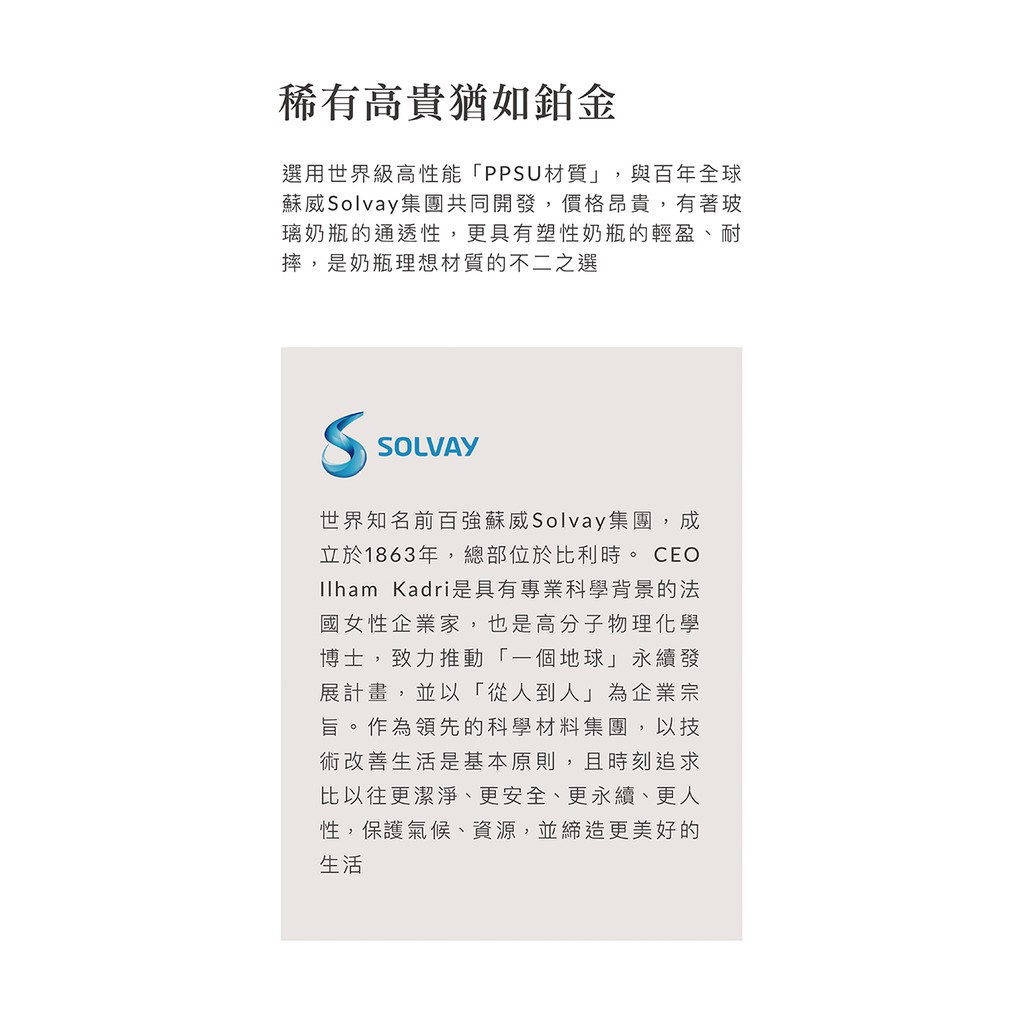 稀有高貴猶如鉑金

選用世界級高性能「PPSU材質」，與百年全球蘇威Solvay集團共同開發，價格昂貴，有著玻璃奶瓶的通透性，更具有塑性奶瓶的輕盈、耐摔，是奶瓶理想材質的不二之選

SOLVAY

世界知名前百強蘇威Solvay集團，成立於1863年，總部位於比利時。 CEO Ilham Kadri是具有專業科學背景的法國女性企業家，也是高分子物理化學博士，致力推動「一個地球」永續發展計畫，並以「從人到人」為企業宗旨。作為領先的科學材料集團，以技術改善生活是基本原則，且時刻追求比以往更潔淨、更安全、更永續、更人性，保護氣候、資源，並締造更美好的生活